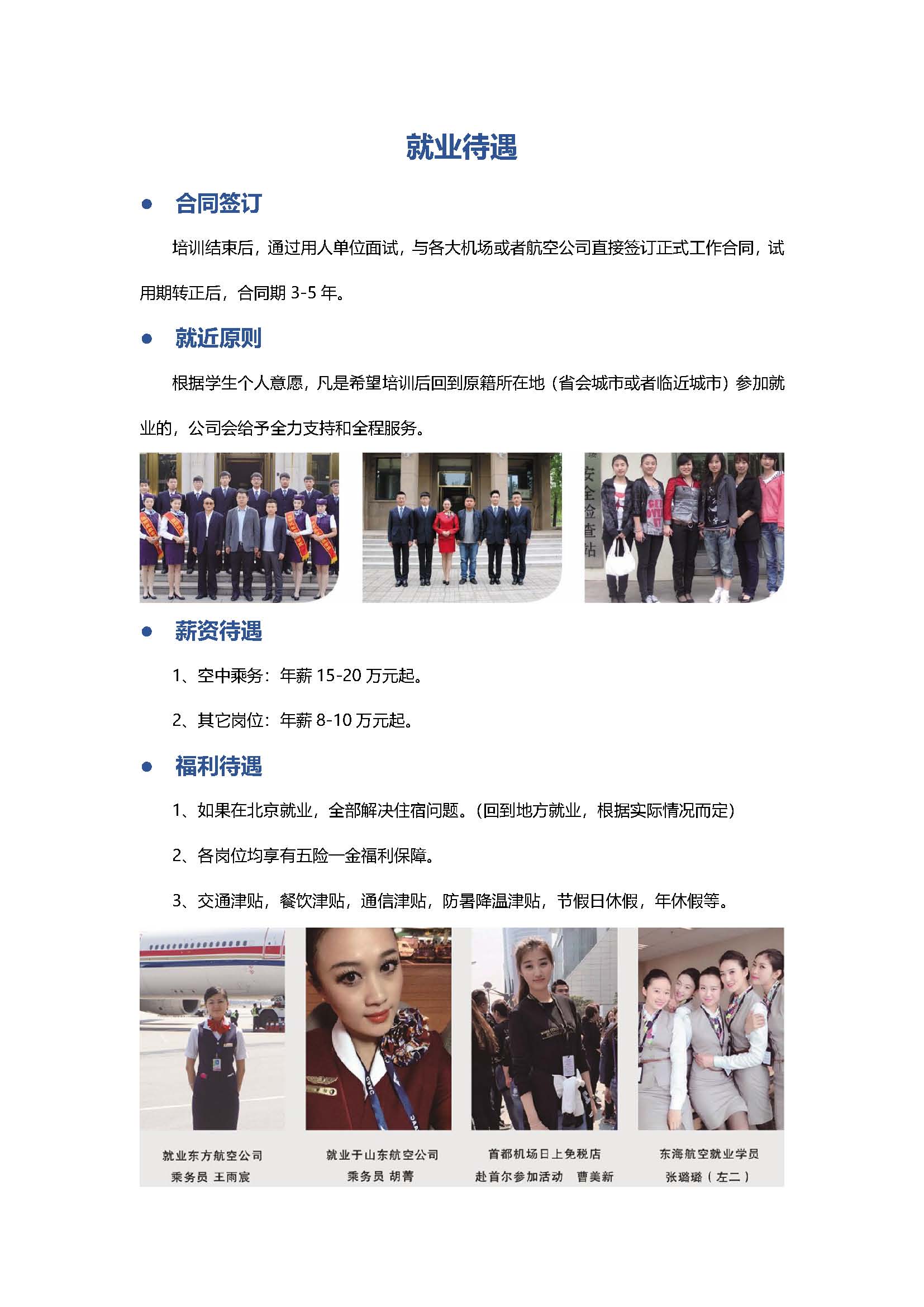 就业待遇

• 合同签订

培训结束后，通过用人单位面试，与各大机场或者航空公司直接签订正式工作合同，试用期转正后，合同期3-5年。

• 就近原则

根据学生个人意愿，凡是希望培训后回到原籍所在地（省会城市或者临近城市）参加就业的，公司会给予全力支持和全程服务。

安全检查站

• 薪资待遇

1、空中乘务：年薪15-20万元起。

2、其它岗位：年薪8-10万元起。

• 福利待遇

1、如果在北京就业，全部解决住宿问题。（回到地方就业，根据实际情况而定）

2、各岗位均享有五险一金福利保障。

3、交通津贴，餐饮津贴，通信津贴，防暑降温津贴，节假日休假，年休假等。

就业东方航空公司
乘务员 王雨宸

就业于山东航空公司
乘务员 胡菁

首都机场日上免税店
赴首尔参加活动 曹美新

东海航空就业学员
张璐璐（左二）